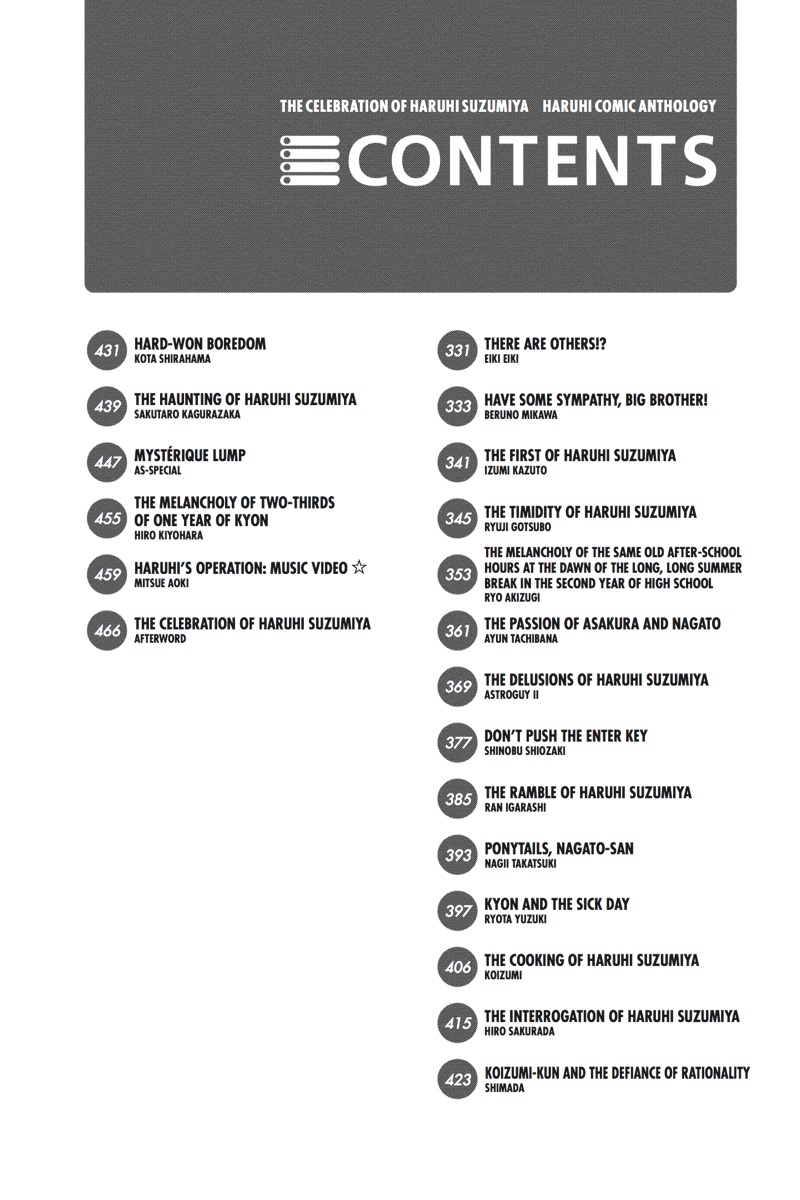 THE CELEBRATION OF HARUHI SUZUMIYA HARUHI COMIC ANTHOLOGY

CONTENTS

431 HARD-WON BOREDOM
KOTA SHIRAHAMA

439 THE HAUNTING OF HARUHI SUZUMIYA
SAKUTARO KAGURAZAKA

447 MYSTÉRIQUE LUMP
AS-SPECIAL

455 THE MELANCHOLY OF TWO-THIRDS OF ONE YEAR OF KYON
HIRO KIYOHARA

459 HARUHI'S OPERATION: MUSIC VIDEO ☆
MITSUE AOKI

466 THE CELEBRATION OF HARUHI SUZUMIYA
AFTERWORD

331 THERE ARE OTHERS!?
EIKI EIKI

333 HAVE SOME SYMPATHY, BIG BROTHER!
BERUNO MIKAWA

341 THE FIRST OF HARUHI SUZUMIYA
IZUMI KAZUTO

345 THE TIMIDITY OF HARUHI SUZUMIYA
RYUJI GOTSUBO

353 THE MELANCHOLY OF THE SAME OLD AFTER-SCHOOL HOURS AT THE DAWN OF THE LONG, LONG SUMMER BREAK IN THE SECOND YEAR OF HIGH SCHOOL
RYO AKIZUGI

361 THE PASSION OF ASAKURA AND NAGATO
AYUN TACHIBANA

369 THE DELUSIONS OF HARUHI SUZUMIYA
ASTROGUY II

377 DON'T PUSH THE ENTER KEY
SHINOBU SHIOZAKI

385 THE RAMBLE OF HARUHI SUZUMIYA
RAN IGARASHI

393 PONYTAILS, NAGATO-SAN
NAGII TAKATSUKI

397 KYON AND THE SICK DAY
RYOTA YUZUKI

406 THE COOKING OF HARUHI SUZUMIYA
KOIZUMI

415 THE INTERROGATION OF HARUHI SUZUMIYA
HIRO SAKURADA

423 KOIZUMI-KUN AND THE DEFIANCE OF RATIONALITY
SHIMADA